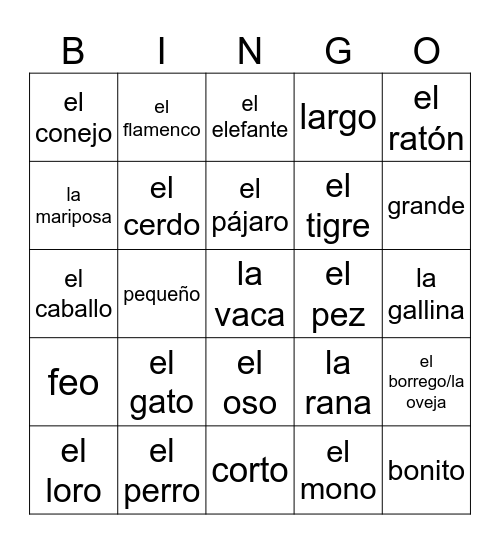 | B | I | N | G | O |
|---|---|---|---|---|
| el conejo | el flamenco | el elefante | largo | el ratón |
| la mariposa | el cerdo | el pájaro | el tigre | grande |
| el caballo | pequeño | la vaca | el pez | la gallina |
| feo | el gato | el oso | la rana | el borrego/la oveja |
| el loro | el perro | corto | el mono | bonito |